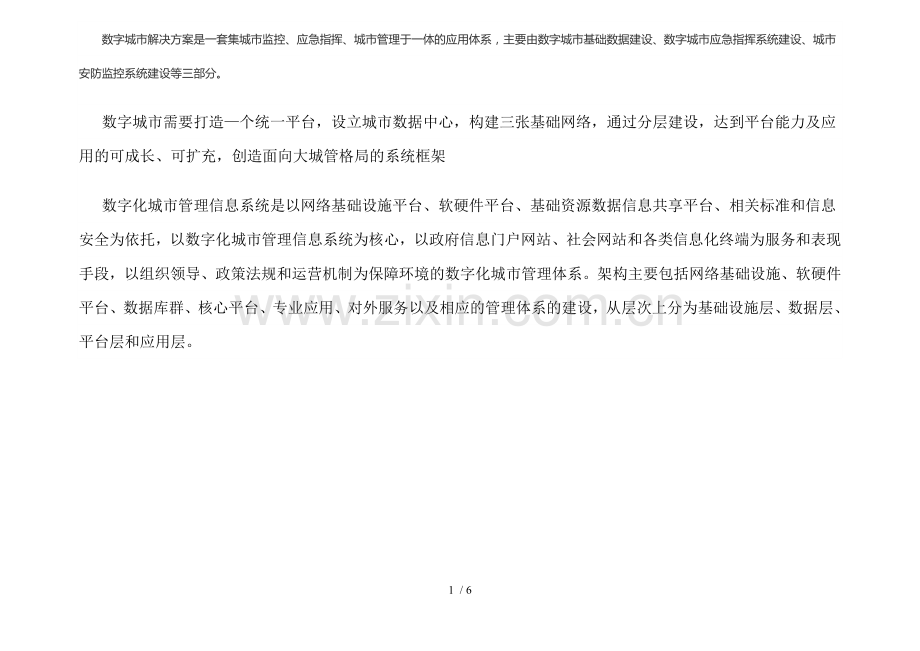 数字城市解决方案是一套集城市监控、应急指挥、城市管理于一体的应用体系，主要由数字城市基础数据建设、数字城市应急指挥系统建设、城市安防监控系统建设等三部分。

数字城市需要打造一个统一平台，设立城市数据中心，构建三张基础网络，通过分层建设，达到平台能力及应用的可成长、可扩充，创造面向大城管格局的系统框架

数字化城市管理信息系统是以网络基础设施平台、软硬件平台、基础资源数据信息共享平台、相关标准和信息安全为依托，以数字化城市管理信息系统为核心，以政府信息门户网站、社会网站和各类信息化终端为服务和表现手段，以组织领导、政策法规和运营机制为保障环境的数字化城市管理体系。架构主要包括网络基础设施、软硬件平台、数据库群、核心平台、专业应用、对外服务以及相应的管理体系的建设，从层次上分为基础设施层、数据层、平台层和应用层。

www.zixin.com.cn

1 / 6